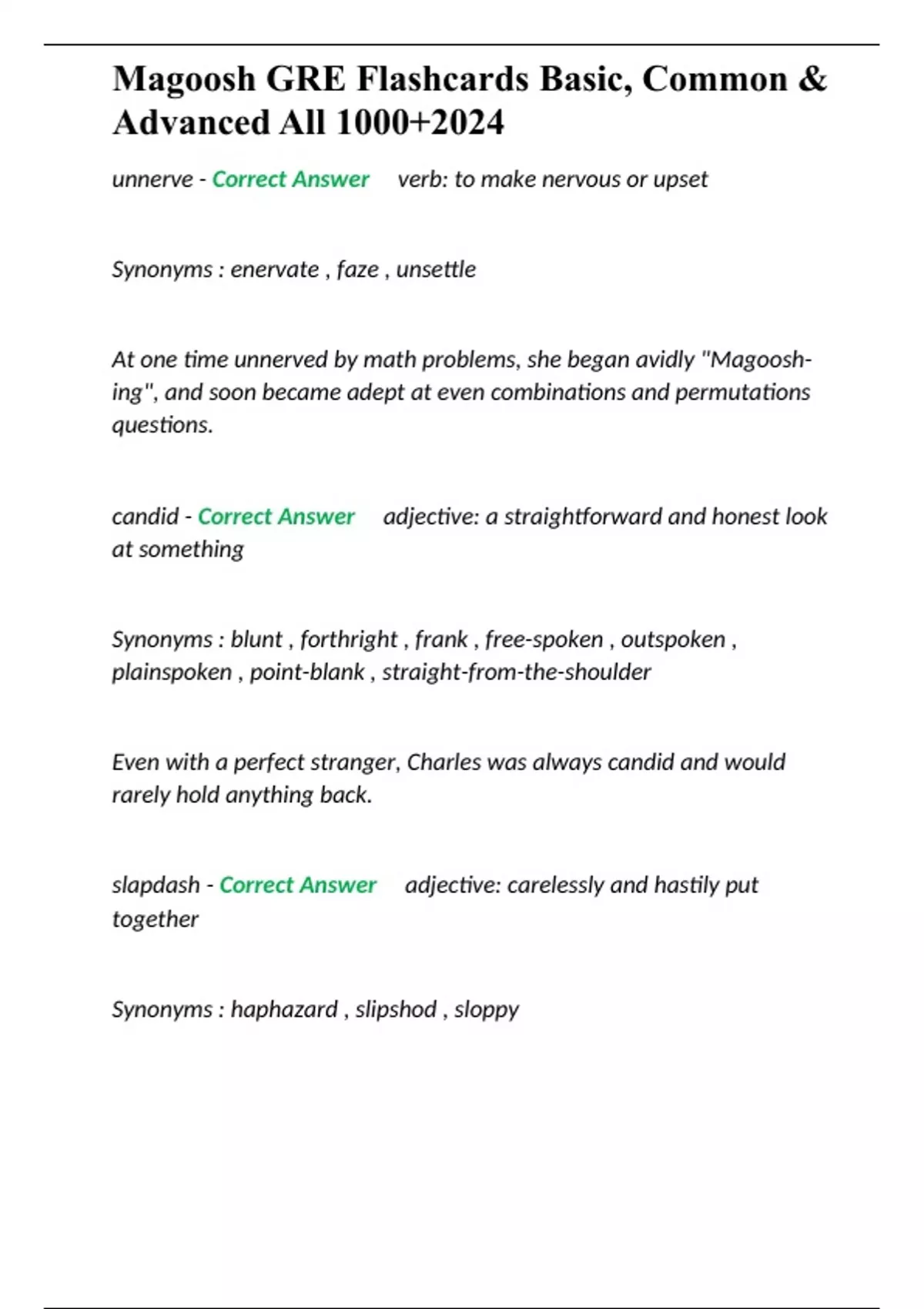 Magoosh GRE Flashcards Basic, Common & Advanced All 1000+2024

unnerve - Correct Answer verb: to make nervous or upset

Synonyms : enervate , faze , unsettle

At one time unnerved by math problems, she began avidly "Magoosh-ing", and soon became adept at even combinations and permutations questions.

candid - Correct Answer adjective: a straightforward and honest look at something

Synonyms : blunt , forthright , frank , free-spoken , outspoken , plainspoken , point-blank , straight-from-the-shoulder

Even with a perfect stranger, Charles was always candid and would rarely hold anything back.

slapdash - Correct Answer adjective: carelessly and hastily put together

Synonyms : haphazard , slipshod , sloppy